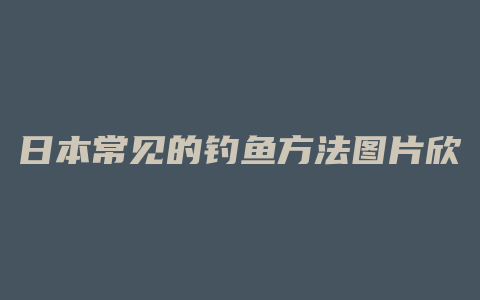 日本常见的钓鱼方法图片欣